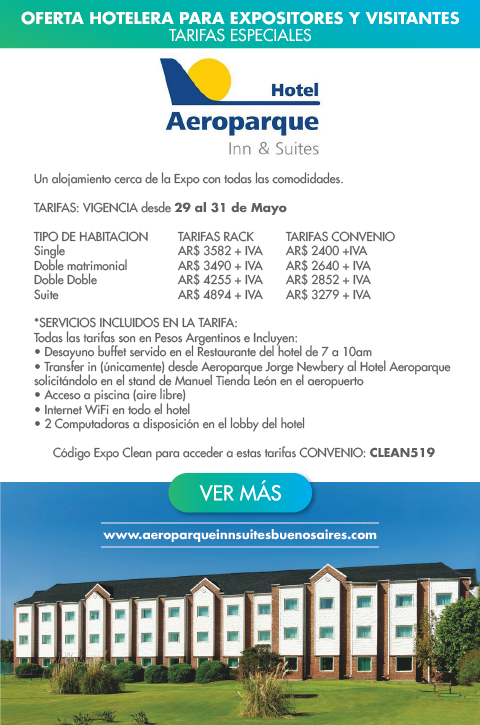 OFERTA HOTELERA PARA EXPOSITORES Y VISITANTES
TARIFAS ESPECIALES

Hotel
Aeroparque
Inn & Suites

Un alojamiento cerca de la Expo con todas las comodidades.

TARIFAS: VIGENCIA desde 29 al 31 de Mayo

| TIPO DE HABITACION | TARIFAS RACK | TARIFAS CONVENIO |
|---|---|---|
| Single | AR$ 3582 + IVA | AR$ 2400 +IVA |
| Doble matrimonial | AR$ 3490 + IVA | AR$ 2640 + IVA |
| Doble Doble | AR$ 4255 + IVA | AR$ 2852 + IVA |
| Suite | AR$ 4894 + IVA | AR$ 3279 + IVA |

*SERVICIOS INCLUIDOS EN LA TARIFA:
Todas las tarifas son en Pesos Argentinos e Incluyen:
• Desayuno buffet servido en el Restaurante del hotel de 7 a 10am
• Transfer in (únicamente) desde Aeroparque Jorge Newbery al Hotel Aeroparque solicitándolo en el stand de Manuel Tienda León en el aeropuerto
• Acceso a piscina (aire libre)
• Internet WiFi en todo el hotel
• 2 Computadoras a disposición en el lobby del hotel

Código Expo Clean para acceder a estas tarifas CONVENIO: CLEAN519

VER MÁS

www.aeroparqueinnsuitesbuenosaires.com